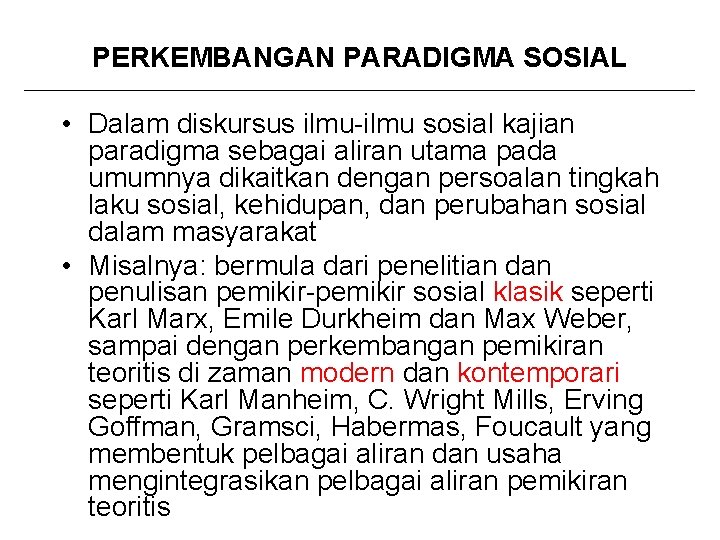 PERKEMBANGAN PARADIGMA SOSIAL

• Dalam diskursus ilmu-ilmu sosial kajian paradigma sebagai aliran utama pada umumnya dikaitkan dengan persoalan tingkah laku sosial, kehidupan, dan perubahan sosial dalam masyarakat

• Misalnya: bermula dari penelitian dan penulisan pemikir-pemikir sosial klasik seperti Karl Marx, Emile Durkheim dan Max Weber, sampai dengan perkembangan pemikiran teoritis di zaman modern dan kontemporari seperti Karl Manheim, C. Wright Mills, Erving Goffman, Gramsci, Habermas, Foucault yang membentuk pelbagai aliran dan usaha mengintegrasikan pelbagai aliran pemikiran teoritis